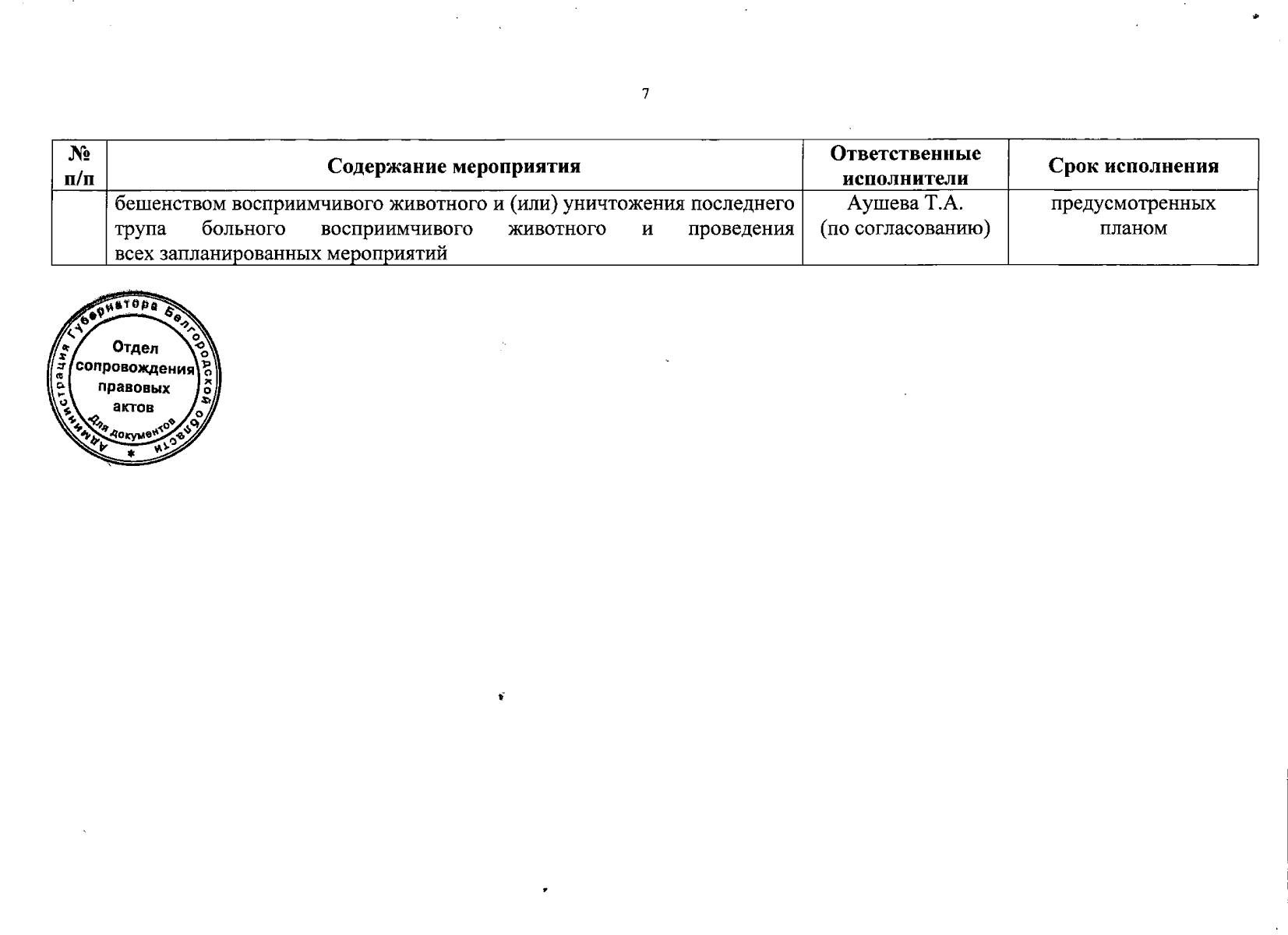 7

| № п/п | Содержание мероприятия | Ответственные исполнители | Срок исполнения |
|---|---|---|---|
| | бешенством восприимчивого животного и (или) уничтожения последнего трупа больного восприимчивого животного и проведения всех запланированных мероприятий | Аушева Т.А. (по согласованию) | предусмотренных планом |

Администрация Губернатора Белгородской области
Отдел сопровождения правовых актов
Для документов
*